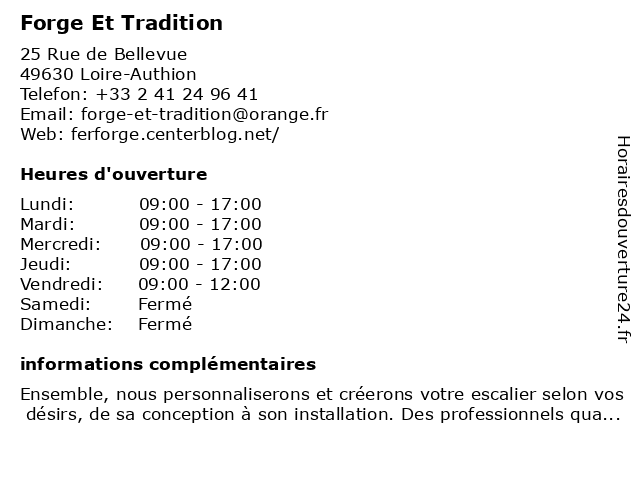 Forge Et Tradition

25 Rue de Bellevue
49630 Loire-Authion
Telefon: +33 2 41 24 96 41
Email: forge-et-tradition@orange.fr
Web: ferforge.centerblog.net/

Heures d'ouverture

| | |
|---|---|
| Lundi: | 09:00 - 17:00 |
| Mardi: | 09:00 - 17:00 |
| Mercredi: | 09:00 - 17:00 |
| Jeudi: | 09:00 - 17:00 |
| Vendredi: | 09:00 - 12:00 |
| Samedi: | Fermé |
| Dimanche: | Fermé |

informations complémentaires

Ensemble, nous personnaliserons et créerons votre escalier selon vos désirs, de sa conception à son installation. Des professionnels qua...

Horairesdouverture24.fr